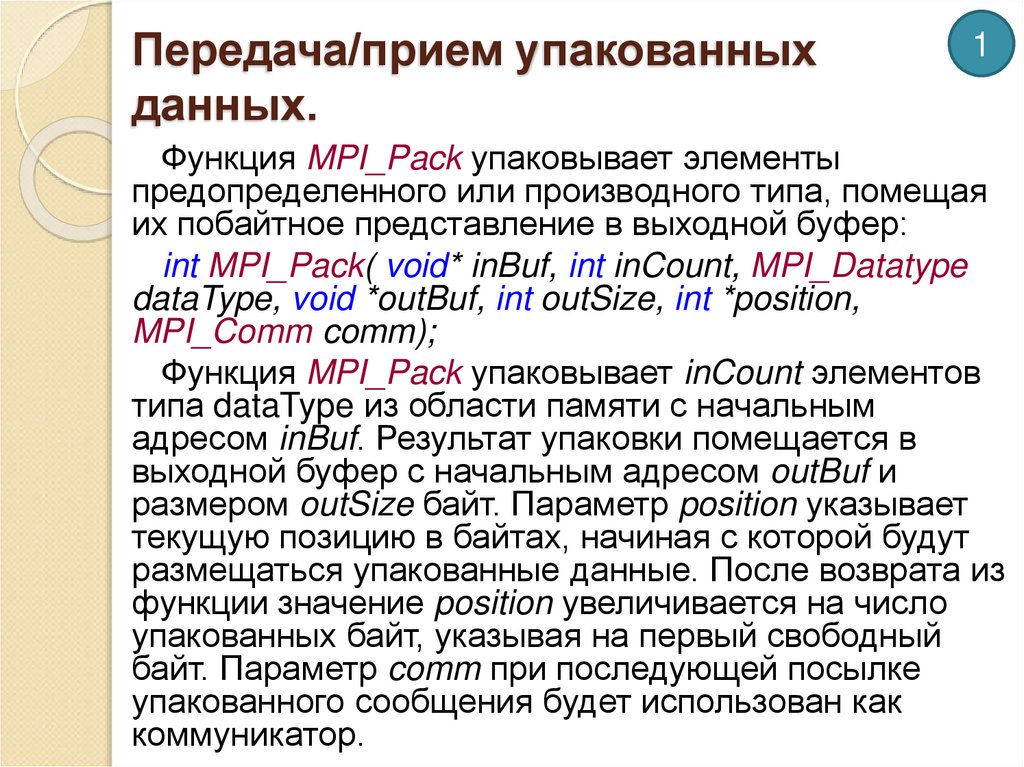 Передача/прием упакованных данных.

1

Функция MPI_Pack упаковывает элементы предопределенного или производного типа, помещая их побайтное представление в выходной буфер:

int MPI_Pack( void* inBuf, int inCount, MPI_Datatype dataType, void *outBuf, int outSize, int *position, MPI_Comm comm);

Функция MPI_Pack упаковывает inCount элементов типа dataType из области памяти с начальным адресом inBuf. Результат упаковки помещается в выходной буфер с начальным адресом outBuf и размером outSize байт. Параметр position указывает текущую позицию в байтах, начиная с которой будут размещаться упакованные данные. После возврата из функции значение position увеличивается на число упакованных байт, указывая на первый свободный байт. Параметр comm при последующей посылке упакованного сообщения будет использован как коммуникатор.